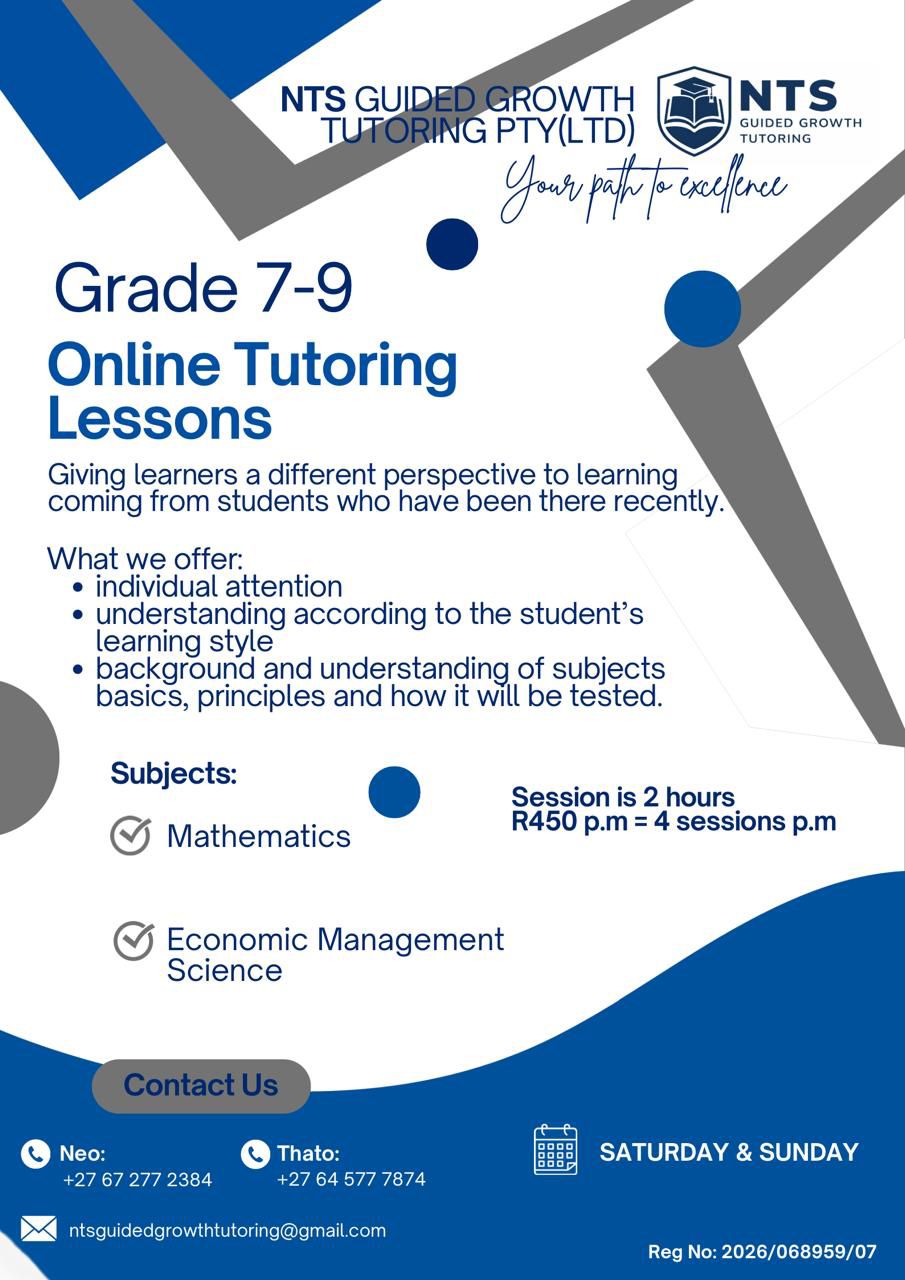 NTS GUIDED GROWTH TUTORING PTY(LTD)

NTS
GUIDED GROWTH
TUTORING

Your path to excellence

Grade 7-9

Online Tutoring Lessons

Giving learners a different perspective to learning coming from students who have been there recently.

What we offer:
• individual attention
• understanding according to the student's learning style
• background and understanding of subjects basics, principles and how it will be tested.

Subjects:

Mathematics

Economic Management Science

Session is 2 hours
R450 p.m = 4 sessions p.m

Contact Us

Neo:
+27 67 277 2384

Thato:
+27 64 577 7874

SATURDAY & SUNDAY

ntsguidedgrowthtutoring@gmail.com

Reg No: 2026/068959/07